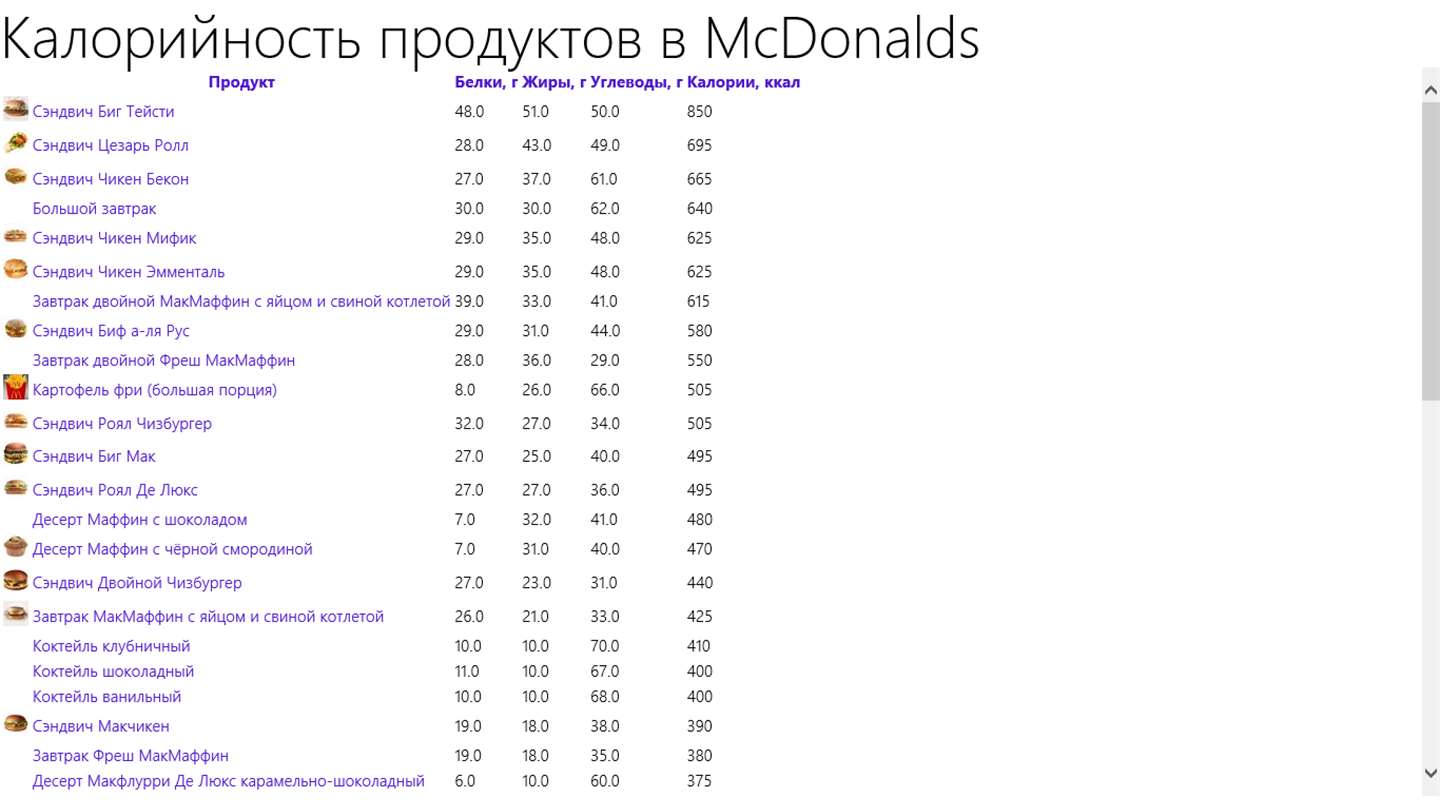 Калорийность продуктов в McDonalds

| Продукт | Белки, г | Жиры, г | Углеводы, г | Калории, ккал |
|---|---|---|---|---|
| Сэндвич Биг Тейсти | 48.0 | 51.0 | 50.0 | 850 |
| Сэндвич Цезарь Ролл | 28.0 | 43.0 | 49.0 | 695 |
| Сэндвич Чикен Бекон | 27.0 | 37.0 | 61.0 | 665 |
| Большой завтрак | 30.0 | 30.0 | 62.0 | 640 |
| Сэндвич Чикен Мифик | 29.0 | 35.0 | 48.0 | 625 |
| Сэндвич Чикен Эмменталь | 29.0 | 35.0 | 48.0 | 625 |
| Завтрак двойной МакМаффин с яйцом и свиной котлетой | 39.0 | 33.0 | 41.0 | 615 |
| Сэндвич Биф а-ля Рус | 29.0 | 31.0 | 44.0 | 580 |
| Завтрак двойной Фреш МакМаффин | 28.0 | 36.0 | 29.0 | 550 |
| Картофель фри (большая порция) | 8.0 | 26.0 | 66.0 | 505 |
| Сэндвич Роял Чизбургер | 32.0 | 27.0 | 34.0 | 505 |
| Сэндвич Биг Мак | 27.0 | 25.0 | 40.0 | 495 |
| Сэндвич Роял Де Люкс | 27.0 | 27.0 | 36.0 | 495 |
| Десерт Маффин с шоколадом | 7.0 | 32.0 | 41.0 | 480 |
| Десерт Маффин с чёрной смородиной | 7.0 | 31.0 | 40.0 | 470 |
| Сэндвич Двойной Чизбургер | 27.0 | 23.0 | 31.0 | 440 |
| Завтрак МакМаффин с яйцом и свиной котлетой | 26.0 | 21.0 | 33.0 | 425 |
| Коктейль клубничный | 10.0 | 10.0 | 70.0 | 410 |
| Коктейль шоколадный | 11.0 | 10.0 | 67.0 | 400 |
| Коктейль ванильный | 10.0 | 10.0 | 68.0 | 400 |
| Сэндвич Макчикен | 19.0 | 18.0 | 38.0 | 390 |
| Завтрак Фреш МакМаффин | 19.0 | 18.0 | 35.0 | 380 |
| Десерт Макфлурри Де Люкс карамельно-шоколадный | 6.0 | 10.0 | 60.0 | 375 |